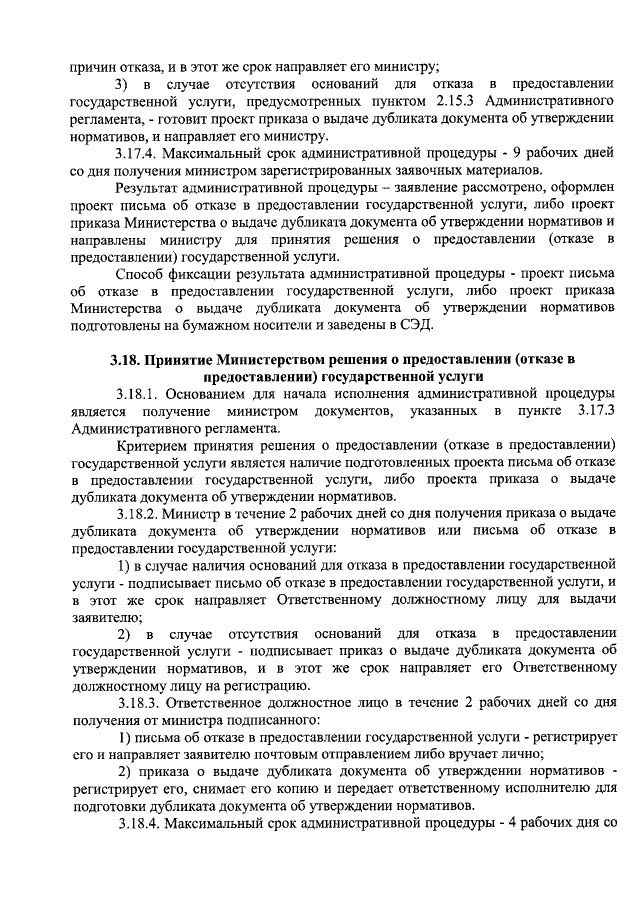 причин отказа, и в этот же срок направляет его министру;

3) в случае отсутствия оснований для отказа в предоставлении государственной услуги, предусмотренных пунктом 2.15.3 Административного регламента, - готовит проект приказа о выдаче дубликата документа об утверждении нормативов, и направляет его министру.

3.17.4. Максимальный срок административной процедуры - 9 рабочих дней со дня получения министром зарегистрированных заявочных материалов.

Результат административной процедуры – заявление рассмотрено, оформлен проект письма об отказе в предоставлении государственной услуги, либо проект приказа Министерства о выдаче дубликата документа об утверждении нормативов и направлены министру для принятия решения о предоставлении (отказе в предоставлении) государственной услуги.

Способ фиксации результата административной процедуры - проект письма об отказе в предоставлении государственной услуги, либо проект приказа Министерства о выдаче дубликата документа об утверждении нормативов подготовлены на бумажном носители и заведены в СЭД.

3.18. Принятие Министерством решения о предоставлении (отказе в предоставлении) государственной услуги

3.18.1. Основанием для начала исполнения административной процедуры является получение министром документов, указанных в пункте 3.17.3 Административного регламента.

Критерием принятия решения о предоставлении (отказе в предоставлении) государственной услуги является наличие подготовленных проекта письма об отказе в предоставлении государственной услуги, либо проекта приказа о выдаче дубликата документа об утверждении нормативов.

3.18.2. Министр в течение 2 рабочих дней со дня получения приказа о выдаче дубликата документа об утверждении нормативов или письма об отказе в предоставлении государственной услуги:

1) в случае наличия оснований для отказа в предоставлении государственной услуги - подписывает письмо об отказе в предоставлении государственной услуги, и в этот же срок направляет Ответственному должностному лицу для выдачи заявителю;

2) в случае отсутствия оснований для отказа в предоставлении государственной услуги - подписывает приказ о выдаче дубликата документа об утверждении нормативов, и в этот же срок направляет его Ответственному должностному лицу на регистрацию.

3.18.3. Ответственное должностное лицо в течение 2 рабочих дней со дня получения от министра подписанного:

1) письма об отказе в предоставлении государственной услуги - регистрирует его и направляет заявителю почтовым отправлением либо вручает лично;

2) приказа о выдаче дубликата документа об утверждении нормативов - регистрирует его, снимает его копию и передает ответственному исполнителю для подготовки дубликата документа об утверждении нормативов.

3.18.4. Максимальный срок административной процедуры - 4 рабочих дня со